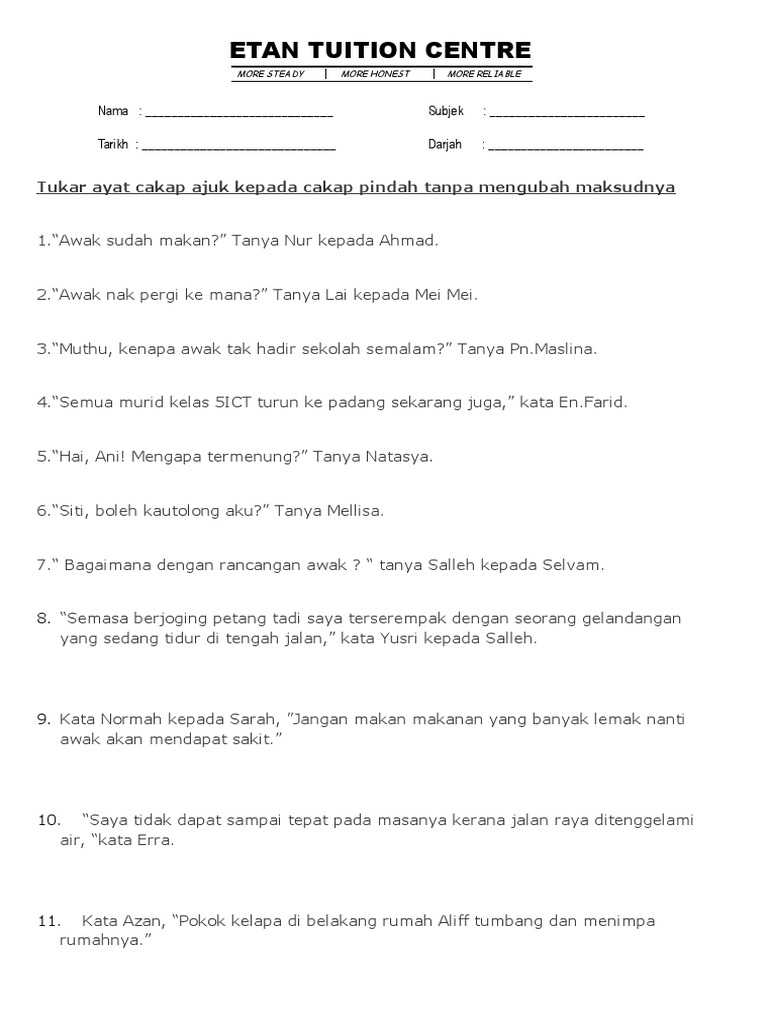 ETAN TUITION CENTRE

MORE STEADY | MORE HONEST | MORE RELIABLE

Nama : ___________________________ Subjek : ______________________

Tarikh : ___________________________ Darjah : ______________________

Tukar ayat cakap ajuk kepada cakap pindah tanpa mengubah maksudnya

1.“Awak sudah makan?” Tanya Nur kepada Ahmad.

2.“Awak nak pergi ke mana?” Tanya Lai kepada Mei Mei.

3.“Muthu, kenapa awak tak hadir sekolah semalam?” Tanya Pn.Maslina.

4.“Semua murid kelas 5ICT turun ke padang sekarang juga,” kata En.Farid.

5.“Hai, Ani! Mengapa termenung?” Tanya Natasya.

6.“Siti, boleh kautolong aku?” Tanya Mellisa.

7.“ Bagaimana dengan rancangan awak ? “ tanya Salleh kepada Selvam.

8. “Semasa berjoging petang tadi saya terserempak dengan seorang gelandangan yang sedang tidur di tengah jalan,” kata Yusri kepada Salleh.

9. Kata Normah kepada Sarah, ”Jangan makan makanan yang banyak lemak nanti awak akan mendapat sakit.”

10. “Saya tidak dapat sampai tepat pada masanya kerana jalan raya ditenggelami air, “kata Erra.

11. Kata Azan, “Pokok kelapa di belakang rumah Aliff tumbang dan menimpa rumahnya.”